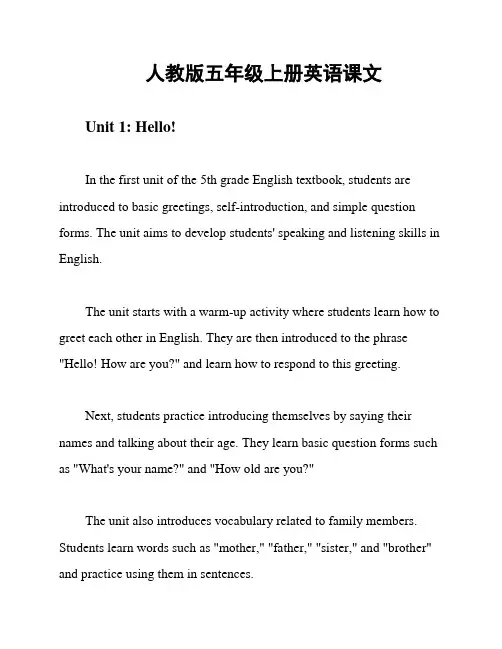 人教版五年级上册英语课文

Unit 1: Hello!

In the first unit of the 5th grade English textbook, students are introduced to basic greetings, self-introduction, and simple question forms. The unit aims to develop students' speaking and listening skills in English.

The unit starts with a warm-up activity where students learn how to greet each other in English. They are then introduced to the phrase "Hello! How are you?" and learn how to respond to this greeting.

Next, students practice introducing themselves by saying their names and talking about their age. They learn basic question forms such as "What's your name?" and "How old are you?"

The unit also introduces vocabulary related to family members. Students learn words such as "mother," "father," "sister," and "brother" and practice using them in sentences.